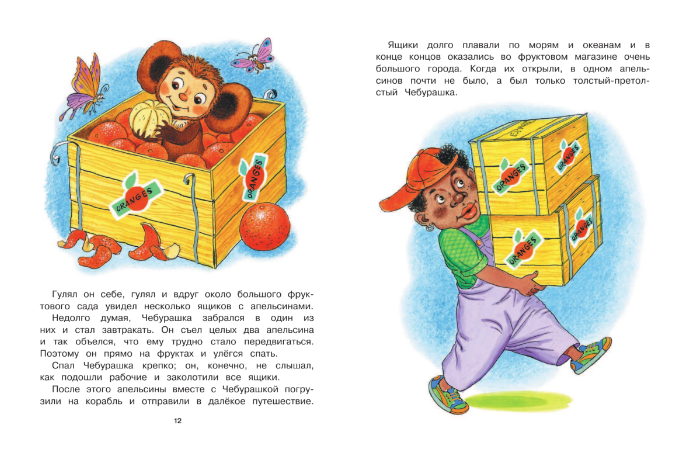 ORANGES

ORANGES

Гулял он себе, гулял и вдруг около большого фруктового сада увидел несколько ящиков с апельсинами.

Недолго думая, Чебурашка забрался в один из них и стал завтракать. Он съел целых два апельсина и так объелся, что ему трудно стало передвигаться. Поэтому он прямо на фруктах и улёгся спать.

Спал Чебурашка крепко; он, конечно, не слышал, как подошли рабочие и заколотили все ящики.

После этого апельсины вместе с Чебурашкой погрузили на корабль и отправили в далёкое путешествие.

12

Ящики долго плавали по морям и океанам и в конце концов оказались во фруктовом магазине очень большого города. Когда их открыли, в одном апельсинов почти не было, а был только толстый-претолстый Чебурашка.

ORANGES

ORANGES

ORANGES

ORANGES